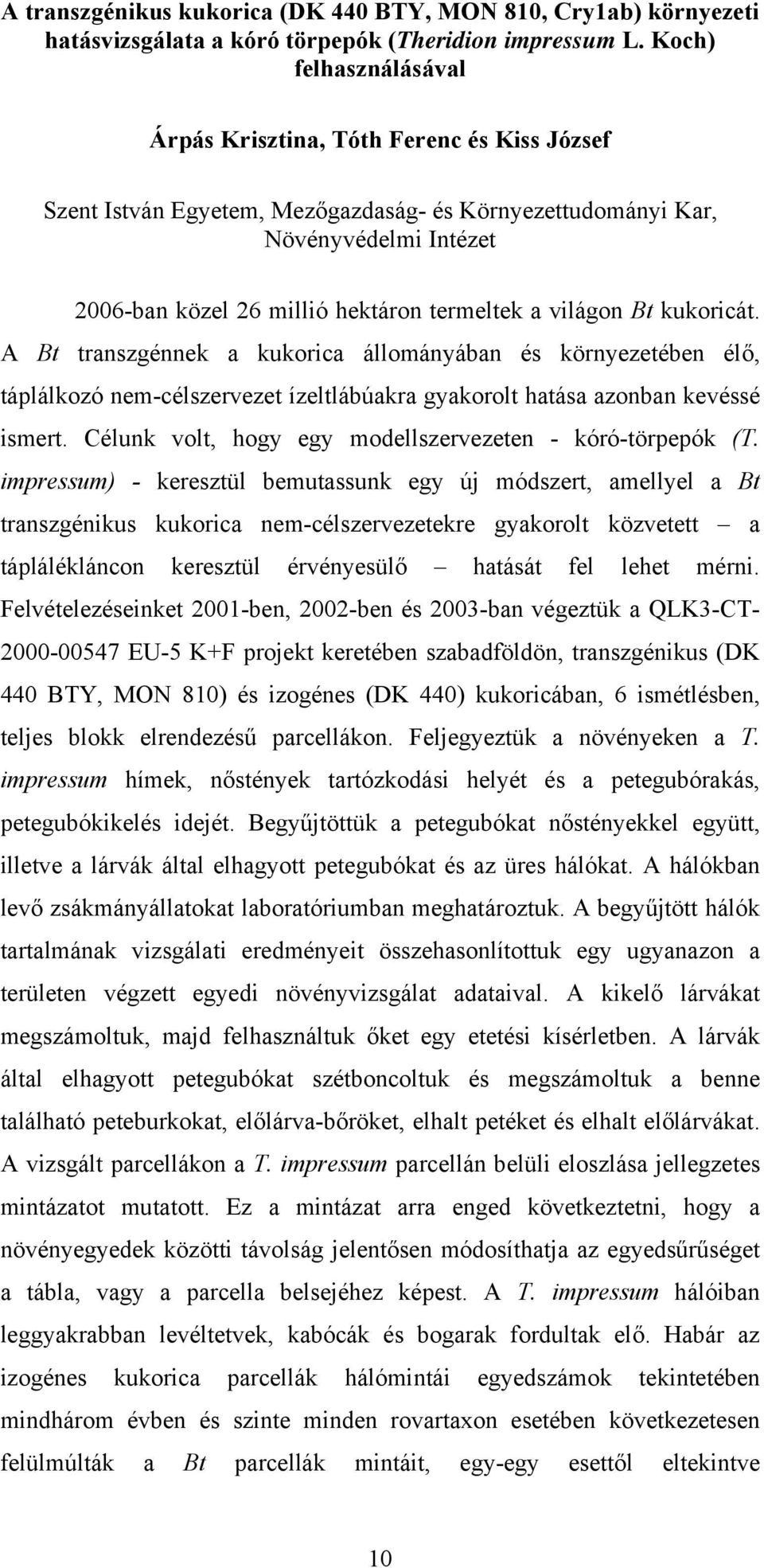 A transzgénikus kukorica (DK 440 BTY, MON 810, Cry1ab) környezeti hatásvizsgálata a kóró törpepók (Theridion impressum L. Koch) felhasználásával

Árpás Krisztina, Tóth Ferenc és Kiss József

Szent István Egyetem, Mezőgazdaság- és Környezettudományi Kar, Növényvédelmi Intézet

2006-ban közel 26 millió hektáron termeltek a világon Bt kukoricát. A Bt transzgénnek a kukorica állományában és környezetében élő, táplálkozó nem-célszervezet ízeltlábúakra gyakorolt hatása azonban kevéssé ismert. Célunk volt, hogy egy modellszervezeten - kóró-törpepók (T. impressum) - keresztül bemutassunk egy új módszert, amellyel a Bt transzgénikus kukorica nem-célszervezetekre gyakorolt közvetett – a táplálékláncon keresztül érvényesülő – hatását fel lehet mérni. Felvételezéseinket 2001-ben, 2002-ben és 2003-ban végeztük a QLK3-CT-2000-00547 EU-5 K+F projekt keretében szabadföldön, transzgénikus (DK 440 BTY, MON 810) és izogénes (DK 440) kukoricában, 6 ismétlésben, teljes blokk elrendezésű parcellákon. Feljegyeztük a növényeken a T. impressum hímek, nőstények tartózkodási helyét és a petegubórakás, petegubókikelés idejét. Begyűjtöttük a petegubókat nőstényekkel együtt, illetve a lárvák által elhagyott petegubókat és az üres hálókat. A hálókban levő zsákmányállatokat laboratóriumban meghatároztuk. A begyűjtött hálók tartalmának vizsgálati eredményeit összehasonlítottuk egy ugyanazon a területen végzett egyedi növényvizsgálat adataival. A kikelő lárvákat megszámoltuk, majd felhasználtuk őket egy etetési kísérletben. A lárvák által elhagyott petegubókat szétboncoltuk és megszámoltuk a benne található peteburkokat, előlárva-bőröket, elhalt petéket és elhalt előlárvákat. A vizsgált parcellákon a T. impressum parcellán belüli eloszlása jellegzetes mintázatot mutatott. Ez a mintázat arra enged következtetni, hogy a növényegyedek közötti távolság jelentősen módosíthatja az egyedsűrűséget a tábla, vagy a parcella belsejéhez képest. A T. impressum hálóiban leggyakrabban levéltetvek, kabócák és bogarak fordultak elő. Habár az izogénes kukorica parcellák hálómintái egyedszámok tekintetében mindhárom évben és szinte minden rovartaxon esetében következetesen felülmúlták a Bt parcellák mintáit, egy-egy esettől eltekintve

10